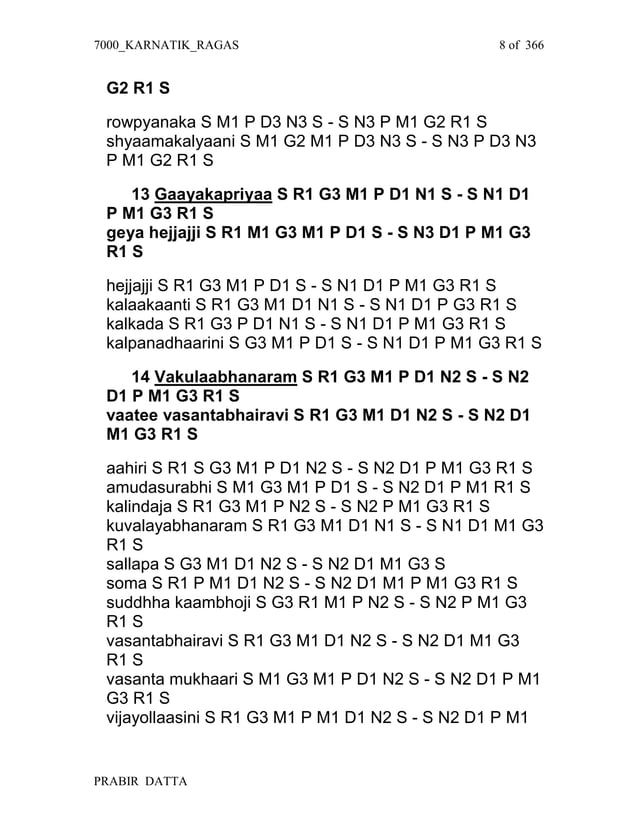 7000_KARNATIK_RAGAS 8 of 366

G2 R1 S

rowpyanaka S M1 P D3 N3 S - S N3 P M1 G2 R1 S
shyaamakalyaani S M1 G2 M1 P D3 N3 S - S N3 P D3 N3 P M1 G2 R1 S

13 Gaayakapriyaa S R1 G3 M1 P D1 N1 S - S N1 D1 P M1 G3 R1 S
geya hejjajji S R1 M1 G3 M1 P D1 S - S N3 D1 P M1 G3 R1 S

hejjajji S R1 G3 M1 P D1 S - S N1 D1 P M1 G3 R1 S
kalaakaanti S R1 G3 M1 D1 N1 S - S N1 D1 P G3 R1 S
kalkada S R1 G3 P D1 N1 S - S N1 D1 P M1 G3 R1 S
kalpanadhaarini S G3 M1 P D1 S - S N1 D1 P M1 G3 R1 S

14 Vakulaabhanaram S R1 G3 M1 P D1 N2 S - S N2 D1 P M1 G3 R1 S
vaatee vasantabhairavi S R1 G3 M1 D1 N2 S - S N2 D1 M1 G3 R1 S

aahiri S R1 S G3 M1 P D1 N2 S - S N2 D1 P M1 G3 R1 S
amudasurabhi S M1 G3 M1 P D1 S - S N2 D1 P M1 R1 S
kalindaja S R1 G3 M1 P N2 S - S N2 P M1 G3 R1 S
kuvalayabhanaram S R1 G3 M1 D1 N1 S - S N1 D1 M1 G3 R1 S
sallapa S G3 M1 D1 N2 S - S N2 D1 M1 G3 S
soma S R1 P M1 D1 N2 S - S N2 D1 M1 P M1 G3 R1 S
suddhha kaambhoji S G3 R1 M1 P N2 S - S N2 P M1 G3 R1 S
vasantabhairavi S R1 G3 M1 D1 N2 S - S N2 D1 M1 G3 R1 S
vasanta mukhaari S M1 G3 M1 P D1 N2 S - S N2 D1 P M1 G3 R1 S
vijayollaasini S R1 G3 M1 P M1 D1 N2 S - S N2 D1 P M1

PRABIR DATTA